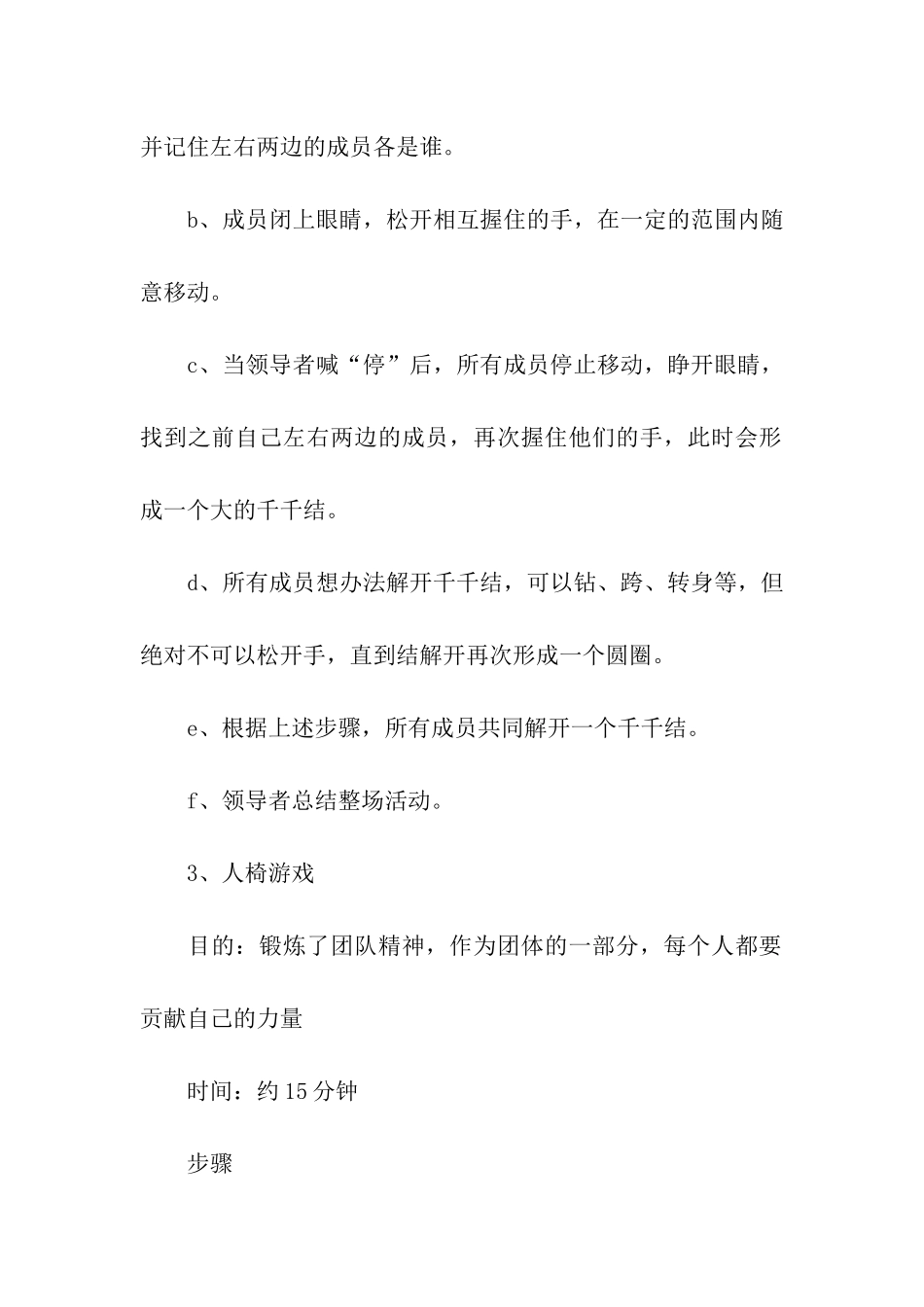 并记住左右两边的成员各是谁。

b、成员闭上眼睛，松开相互握住的手，在一定的范围内随意移动。

c、当领导者喊“停”后，所有成员停止移动，睁开眼睛，找到之前自己左右两边的成员，再次握住他们的手，此时会形成一个大的千千结。

d、所有成员想办法解开千千结，可以钻、跨、转身等，但绝对不可以松开手，直到结解开再次形成一个圆圈。

e、根据上述步骤，所有成员共同解开一个千千结。

f、领导者总结整场活动。

3、人椅游戏

目的：锻炼了团队精神，作为团体的一部分，每个人都要贡献自己的力量

时间：约15分钟

步骤